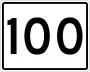 100